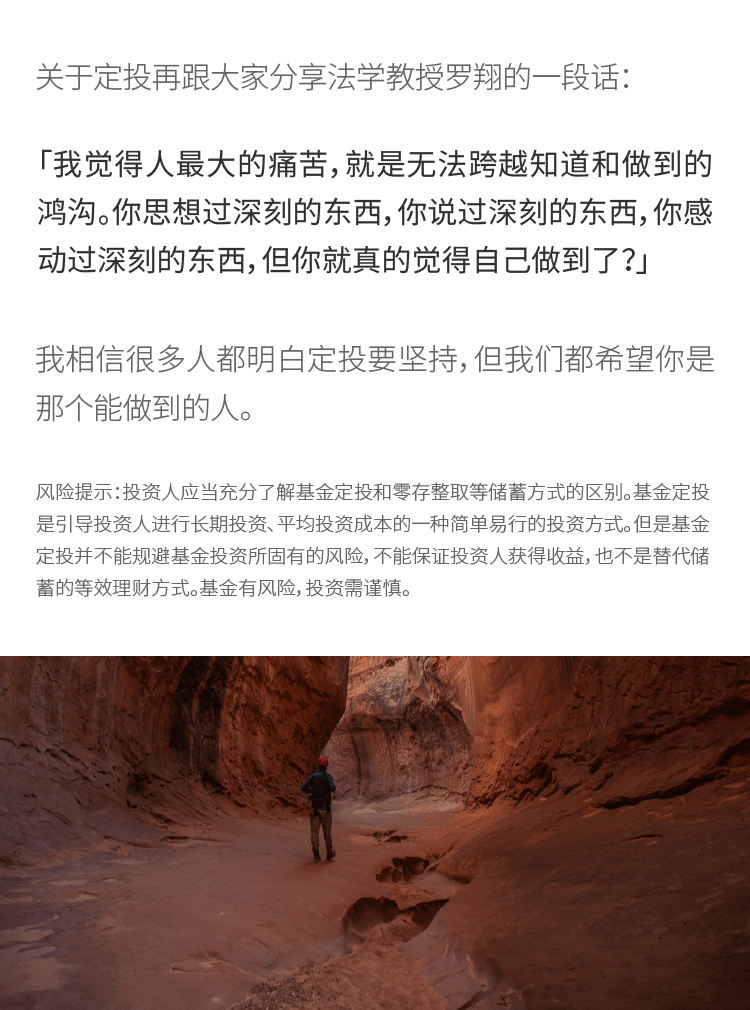 关于定投再跟大家分享法学教授罗翔的一段话：

「我觉得人最大的痛苦，就是无法跨越知道和做到的鸿沟。你思想过深刻的东西，你说过深刻的东西，你感动过深刻的东西，但你就真的觉得自己做到了？」

我相信很多人都明白定投要坚持，但我们都希望你是那个能做到的人。

风险提示：投资人应当充分了解基金定投和零存整取等储蓄方式的区别。基金定投是引导投资人进行长期投资、平均投资成本的一种简单易行的投资方式。但是基金定投并不能规避基金投资所固有的风险，不能保证投资人获得收益，也不是替代储蓄的等效理财方式。基金有风险，投资需谨慎。